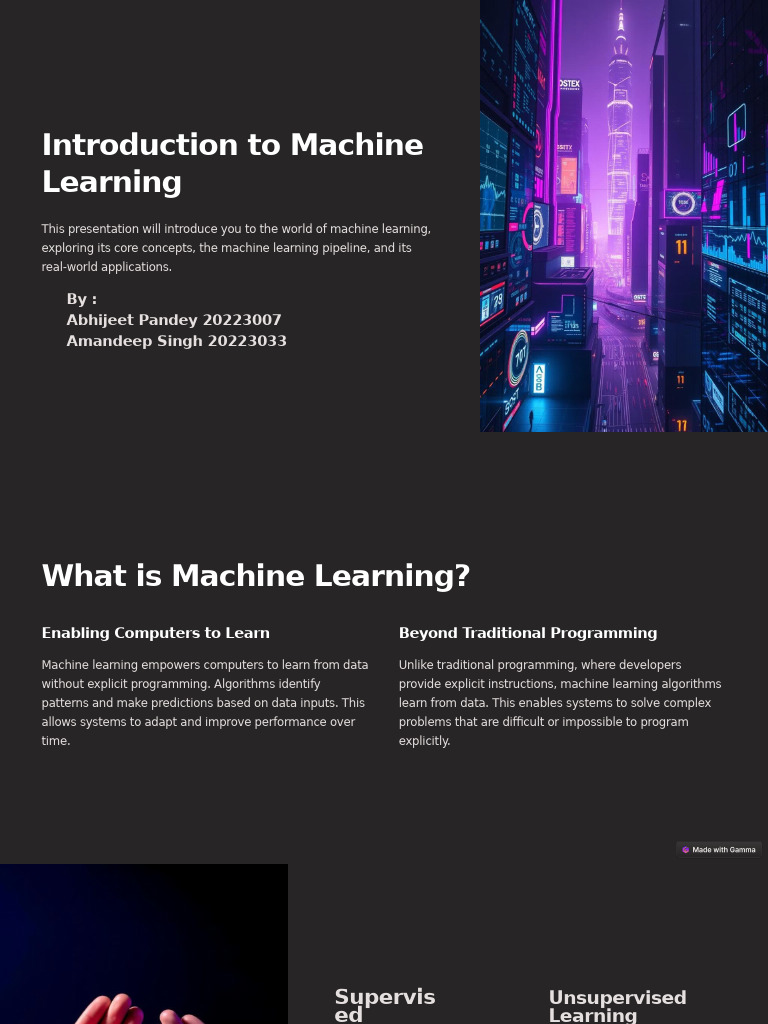 Introduction to Machine Learning

This presentation will introduce you to the world of machine learning, exploring its core concepts, the machine learning pipeline, and its real-world applications.

By :
Abhijeet Pandey 20223007
Amandeep Singh 20223033

What is Machine Learning?

Enabling Computers to Learn

Machine learning empowers computers to learn from data without explicit programming. Algorithms identify patterns and make predictions based on data inputs. This allows systems to adapt and improve performance over time.

Beyond Traditional Programming

Unlike traditional programming, where developers provide explicit instructions, machine learning algorithms learn from data. This enables systems to solve complex problems that are difficult or impossible to program explicitly.

Made with Gamma

Supervised

Unsupervised Learning